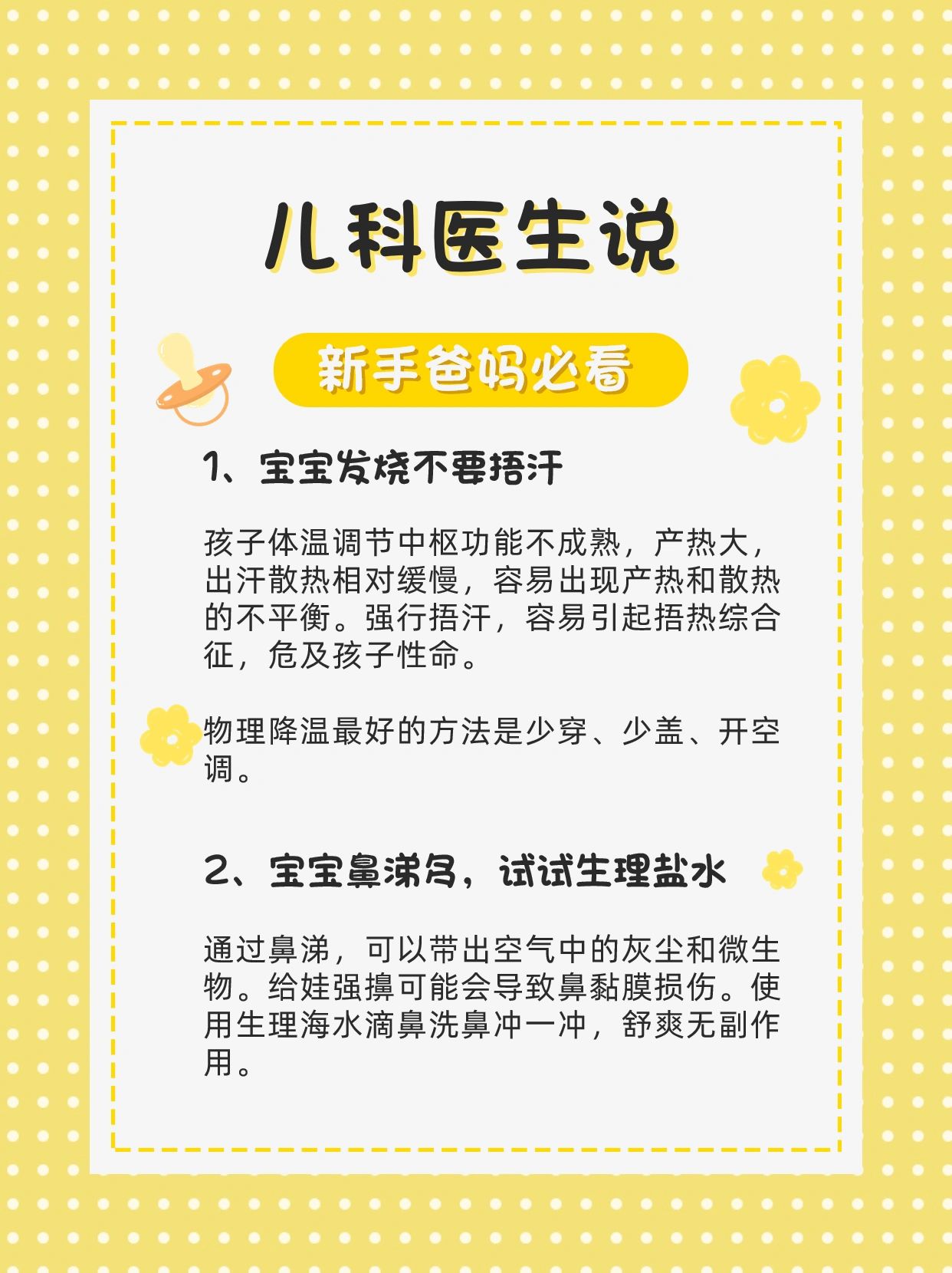 儿科医生说

新手爸妈必看

1、宝宝发烧不要捂汗

孩子体温调节中枢功能不成熟，产热大，出汗散热相对缓慢，容易出现产热和散热的不平衡。强行捂汗，容易引起捂热综合征，危及孩子性命。

物理降温最好的方法是少穿、少盖、开空调。

2、宝宝鼻涕多，试试生理盐水

通过鼻涕，可以带出空气中的灰尘和微生物。给娃强擤可能会导致鼻黏膜损伤。使用生理海水滴鼻洗鼻冲一冲，舒爽无副作用。